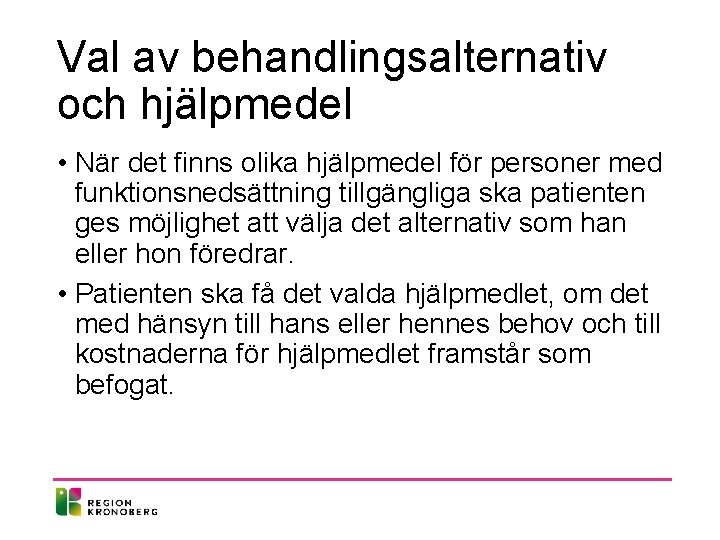 Val av behandlingsalternativ och hjälpmedel

• När det finns olika hjälpmedel för personer med funktionsnedsättning tillgängliga ska patienten ges möjlighet att välja det alternativ som han eller hon föredrar.

• Patienten ska få det valda hjälpmedlet, om det med hänsyn till hans eller hennes behov och till kostnaderna för hjälpmedlet framstår som befogat.

REGION KRONOBERG